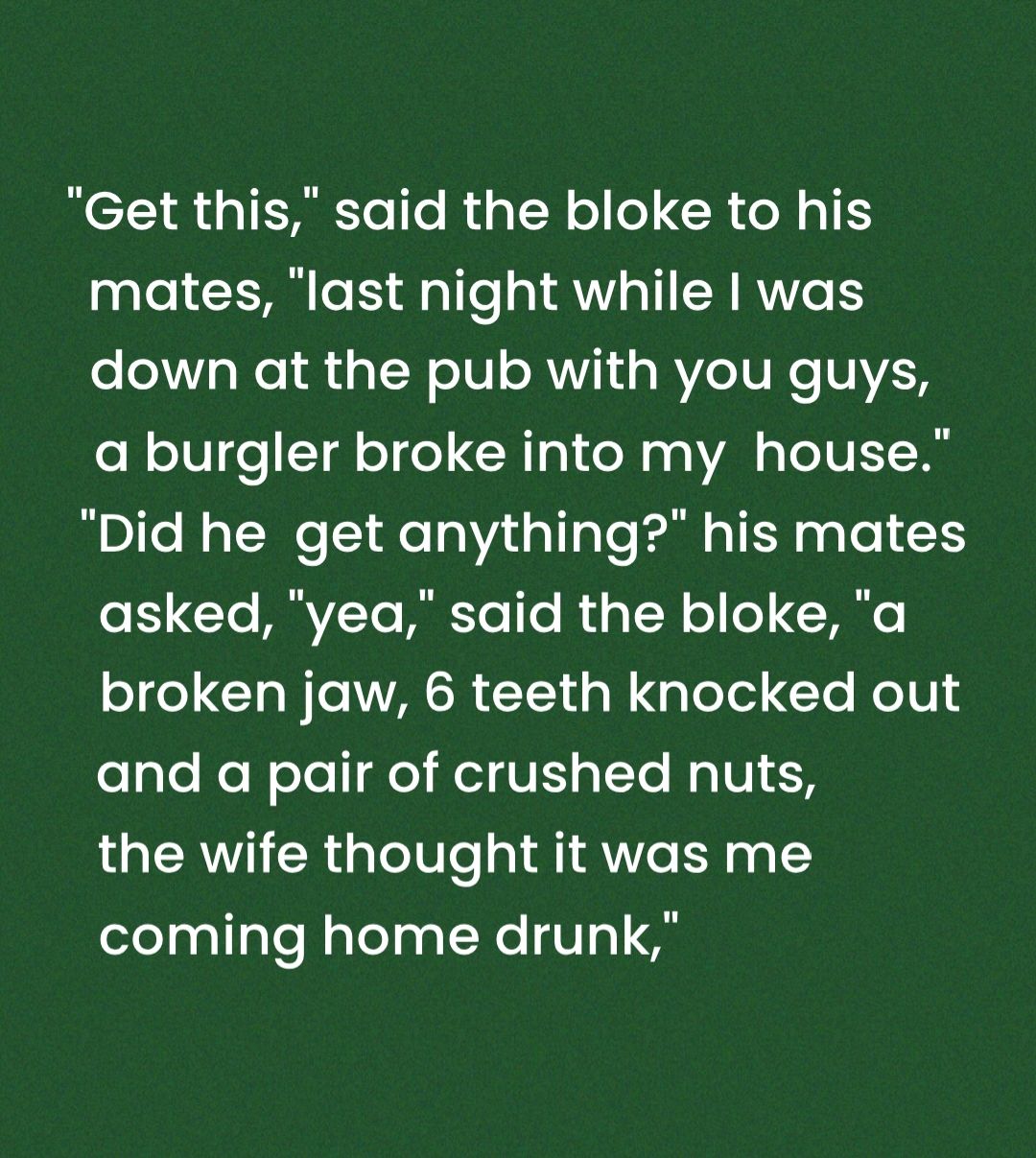 "Get this," said the bloke to his mates, "last night while I was down at the pub with you guys, a burgler broke into my house." "Did he get anything?" his mates asked, "yea," said the bloke, "a broken jaw, 6 teeth knocked out and a pair of crushed nuts, the wife thought it was me coming home drunk,"